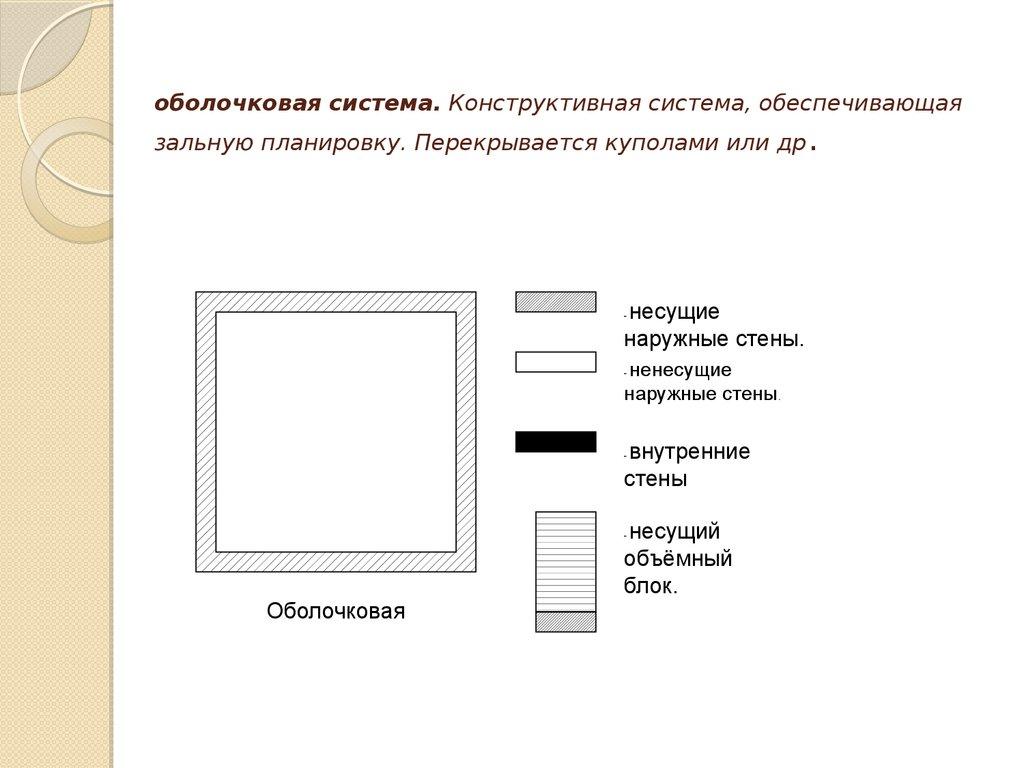 оболочковая система. Конструктивная система, обеспечивающая зальную планировку. Перекрывается куполами или др.

Оболочковая

- несущие наружные стены.

- ненесущие наружные стены.

- внутренние стены

- несущий объёмный блок.